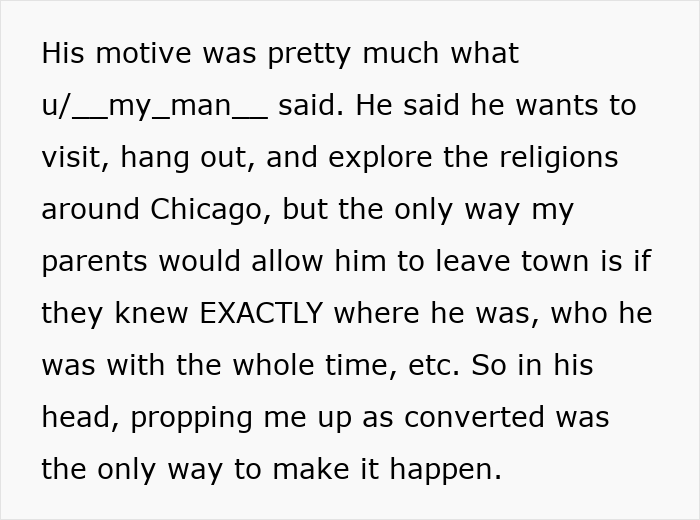 His motive was pretty much what u/__my_man__ said. He said he wants to visit, hang out, and explore the religions around Chicago, but the only way my parents would allow him to leave town is if they knew EXACTLY where he was, who he was with the whole time, etc. So in his head, propping me up as converted was the only way to make it happen.